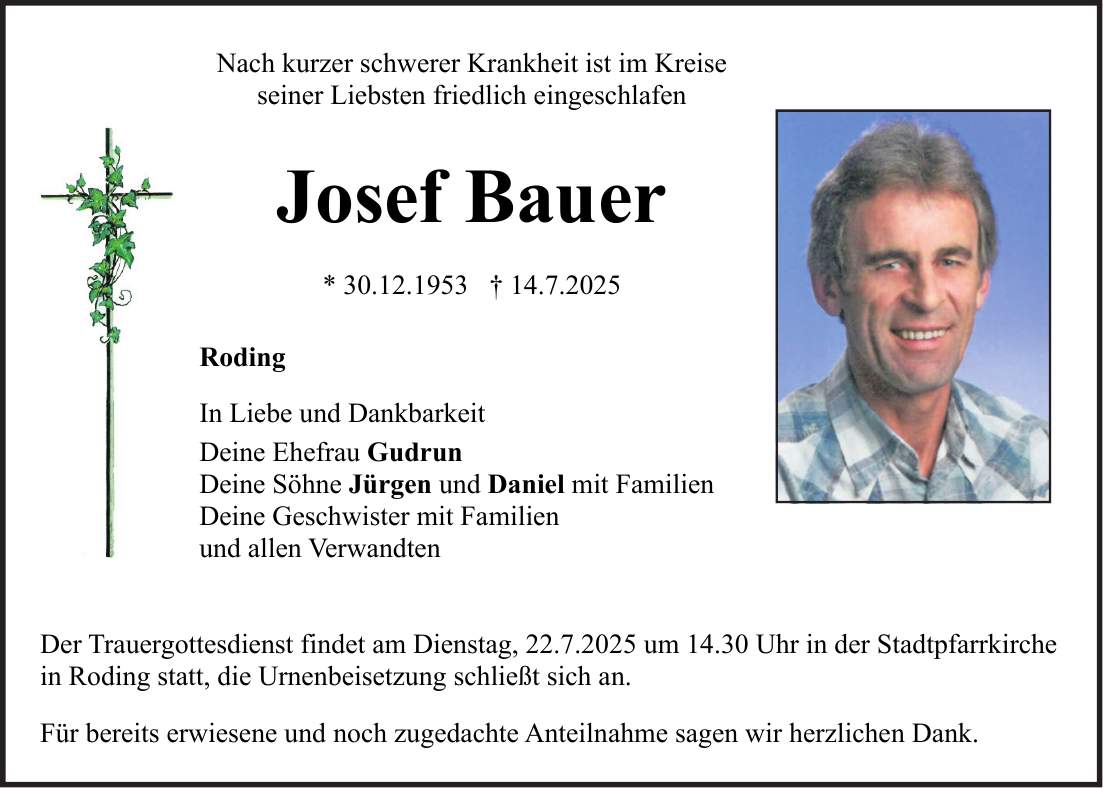 Nach kurzer schwerer Krankheit ist im Kreise seiner Liebsten friedlich eingeschlafen

Josef Bauer

* 30.12.1953 † 14.7.2025

Roding

In Liebe und Dankbarkeit

Deine Ehefrau Gudrun
Deine Söhne Jürgen und Daniel mit Familien
Deine Geschwister mit Familien
und allen Verwandten

Der Trauergottesdienst findet am Dienstag, 22.7.2025 um 14.30 Uhr in der Stadtpfarrkirche in Roding statt, die Urnenbeisetzung schließt sich an.

Für bereits erwiesene und noch zugedachte Anteilnahme sagen wir herzlichen Dank.